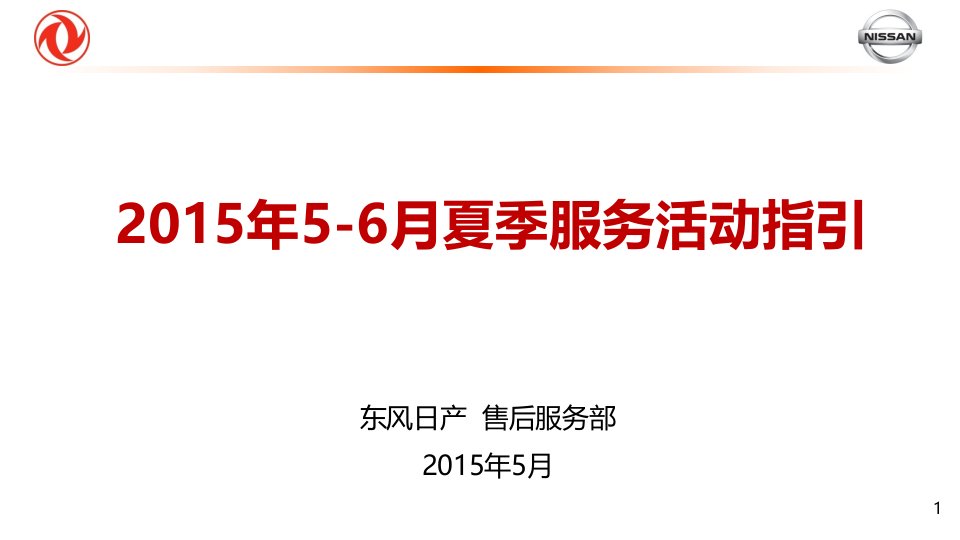 NISSAN

2015年5-6月夏季服务活动指引

东风日产 售后服务部

2015年5月

1